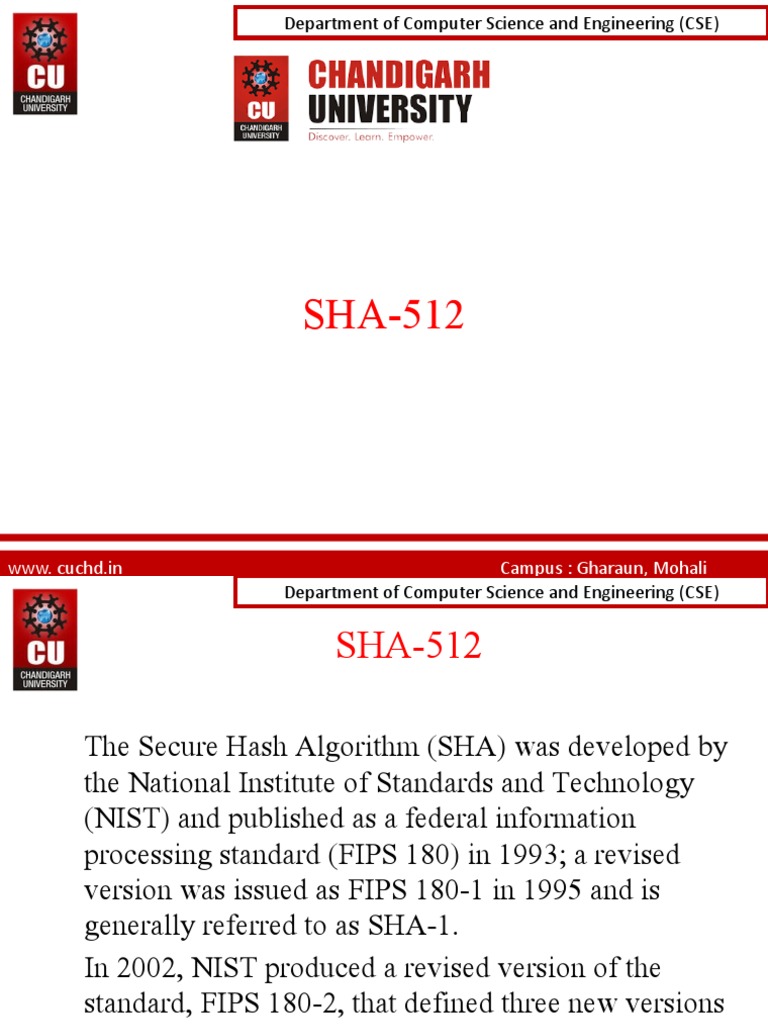 CU
CHANDIGARH UNIVERSITY

Department of Computer Science and Engineering (CSE)

CU
CHANDIGARH UNIVERSITY

CHANDIGARH UNIVERSITY
Discover. Learn. Empower.

SHA-512

www. cuchd.in

Campus : Gharaun, Mohali

CU
CHANDIGARH UNIVERSITY

Department of Computer Science and Engineering (CSE)

SHA-512

The Secure Hash Algorithm (SHA) was developed by the National Institute of Standards and Technology (NIST) and published as a federal information processing standard (FIPS 180) in 1993; a revised version was issued as FIPS 180-1 in 1995 and is generally referred to as SHA-1.

In 2002, NIST produced a revised version of the standard, FIPS 180-2, that defined three new versions